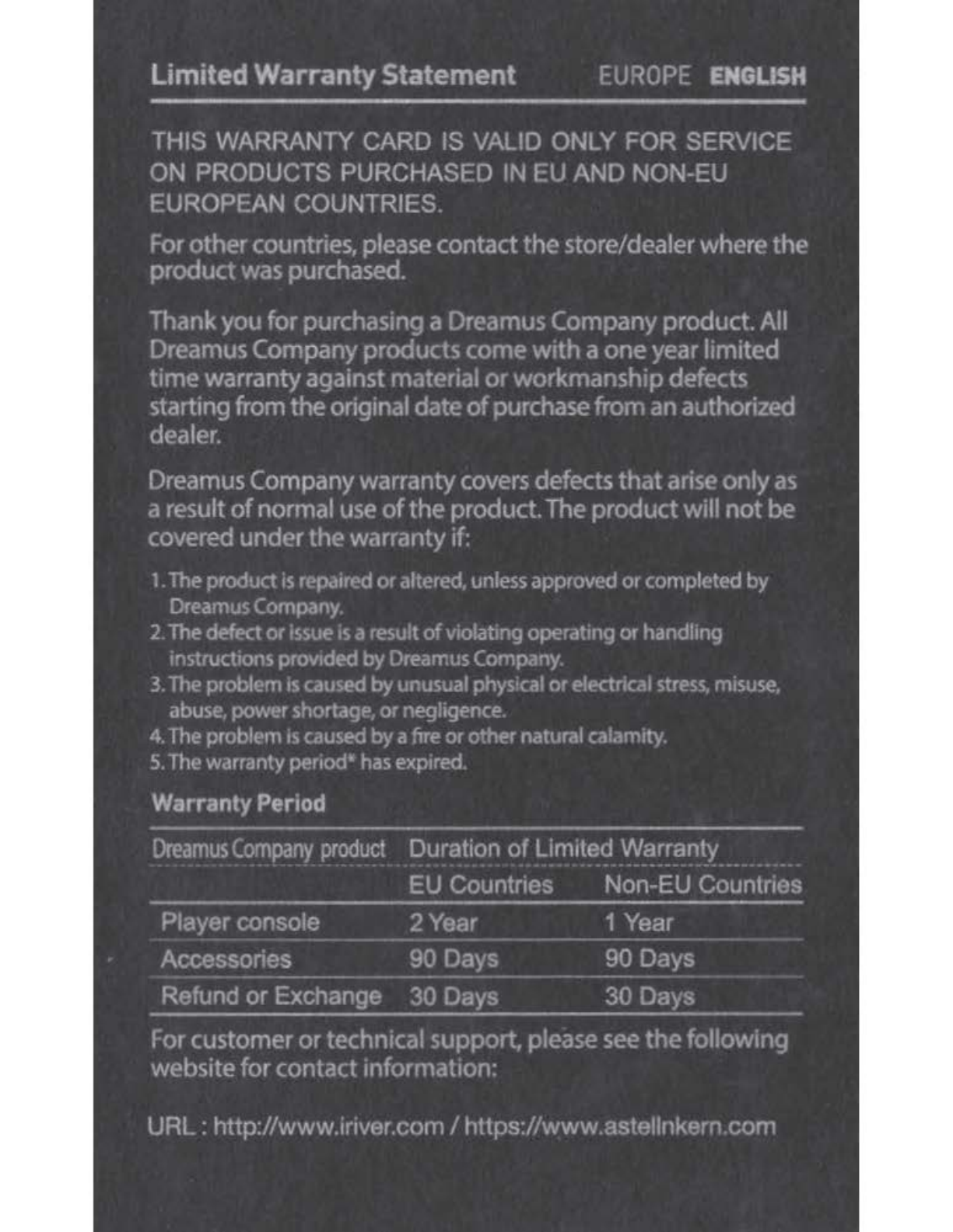 Limited Warranty Statement EUROPE ENGLISH

THIS WARRANTY CARD IS VALID ONLY FOR SERVICE ON PRODUCTS PURCHASED IN EU AND NON-EU EUROPEAN COUNTRIES.

For other countries, please contact the store/dealer where the product was purchased.

Thank you for purchasing a Dreamus Company product. All Dreamus Company products come with a one year limited time warranty against material or workmanship defects starting from the original date of purchase from an authorized dealer.

Dreamus Company warranty covers defects that arise only as a result of normal use of the product. The product will not be covered under the warranty if:

1. The product is repaired or altered, unless approved or completed by Dreamus Company.
2. The defect or issue is a result of violating operating or handling instructions provided by Dreamus Company.
3. The problem is caused by unusual physical or electrical stress, misuse, abuse, power shortage, or negligence.
4. The problem is caused by a fire or other natural calamity.
5. The warranty period* has expired.

Warranty Period

| Dreamus Company product | Duration of Limited Warranty | |
|---|---|---|
| | EU Countries | Non-EU Countries |
| Player console | 2 Year | 1 Year |
| Accessories | 90 Days | 90 Days |
| Refund or Exchange | 30 Days | 30 Days |

For customer or technical support, please see the following website for contact information:

URL : http://www.iriver.com / https://www.astellnkern.com